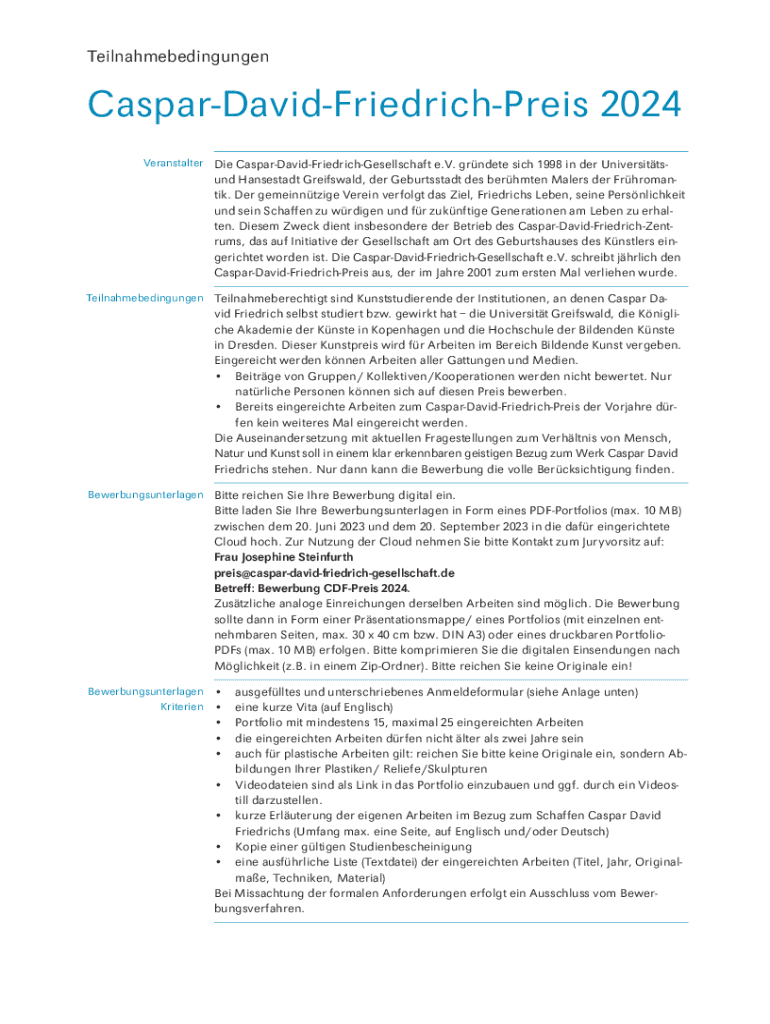 Teilnahmebedingungen

Caspar-David-Friedrich-Preis 2024

Veranstalter

Die Caspar-David-Friedrich-Gesellschaft e.V. gründete sich 1998 in der Universitäts- und Hansestadt Greifswald, der Geburtsstadt des berühmten Malers der Frühromantik. Der gemeinnützige Verein verfolgt das Ziel, Friedrichs Leben, seine Persönlichkeit und sein Schaffen zu würdigen und für zukünftige Generationen am Leben zu erhalten. Diesem Zweck dient insbesondere der Betrieb des Caspar-David-Friedrich-Zentrums, das auf Initiative der Gesellschaft am Ort des Geburtshauses des Künstlers eingerichtet worden ist. Die Caspar-David-Friedrich-Gesellschaft e.V. schreibt jährlich den Caspar-David-Friedrich-Preis aus, der im Jahre 2001 zum ersten Mal verliehen wurde.

Teilnahmebedingungen

Teilnahmeberechtigt sind Kunststudierende der Institutionen, an denen Caspar David Friedrich selbst studiert bzw. gewirkt hat – die Universität Greifswald, die Königliche Akademie der Künste in Kopenhagen und die Hochschule der Bildenden Künste in Dresden. Dieser Kunstpreis wird für Arbeiten im Bereich Bildende Kunst vergeben. Eingereicht werden können Arbeiten aller Gattungen und Medien.
• Beiträge von Gruppen/ Kollektiven/Kooperationen werden nicht bewertet. Nur natürliche Personen können sich auf diesen Preis bewerben.
• Bereits eingereichte Arbeiten zum Caspar-David-Friedrich-Preis der Vorjahre dürfen kein weiteres Mal eingereicht werden.
Die Auseinandersetzung mit aktuellen Fragestellungen zum Verhältnis von Mensch, Natur und Kunst soll in einem klar erkennbaren geistigen Bezug zum Werk Caspar David Friedrichs stehen. Nur dann kann die Bewerbung die volle Berücksichtigung finden.

Bewerbungsunterlagen

Bitte reichen Sie Ihre Bewerbung digital ein.
Bitte laden Sie Ihre Bewerbungsunterlagen in Form eines PDF-Portfolios (max. 10 MB) zwischen dem 20. Juni 2023 und dem 20. September 2023 in die dafür eingerichtete Cloud hoch. Zur Nutzung der Cloud nehmen Sie bitte Kontakt zum Juryvorsitz auf:
Frau Josephine Steinfurth
preis@caspar-david-friedrich-gesellschaft.de
Betreff: Bewerbung CDF-Preis 2024.
Zusätzliche analoge Einreichungen derselben Arbeiten sind möglich. Die Bewerbung sollte dann in Form einer Präsentationsmappe/ eines Portfolios (mit einzelnen entnehmbaren Seiten, max. 30 x 40 cm bzw. DIN A3) oder eines druckbaren Portfolio-PDFs (max. 10 MB) erfolgen. Bitte komprimieren Sie die digitalen Einsendungen nach Möglichkeit (z.B. in einem Zip-Ordner). Bitte reichen Sie keine Originale ein!

Bewerbungsunterlagen
Kriterien

• ausgefülltes und unterschriebenes Anmeldeformular (siehe Anlage unten)
• eine kurze Vita (auf Englisch)
• Portfolio mit mindestens 15, maximal 25 eingereichten Arbeiten
• die eingereichten Arbeiten dürfen nicht älter als zwei Jahre sein
• auch für plastische Arbeiten gilt: reichen Sie bitte keine Originale ein, sondern Abbildungen Ihrer Plastiken/ Reliefe/Skulpturen
• Videodateien sind als Link in das Portfolio einzubauen und ggf. durch ein Videostill darzustellen.
• kurze Erläuterung der eigenen Arbeiten im Bezug zum Schaffen Caspar David Friedrichs (Umfang max. eine Seite, auf Englisch und/oder Deutsch)
• Kopie einer gültigen Studienbescheinigung
• eine ausführliche Liste (Textdatei) der eingereichten Arbeiten (Titel, Jahr, Originalmaße, Techniken, Material)
Bei Missachtung der formalen Anforderungen erfolgt ein Ausschluss vom Bewerbungsverfahren.